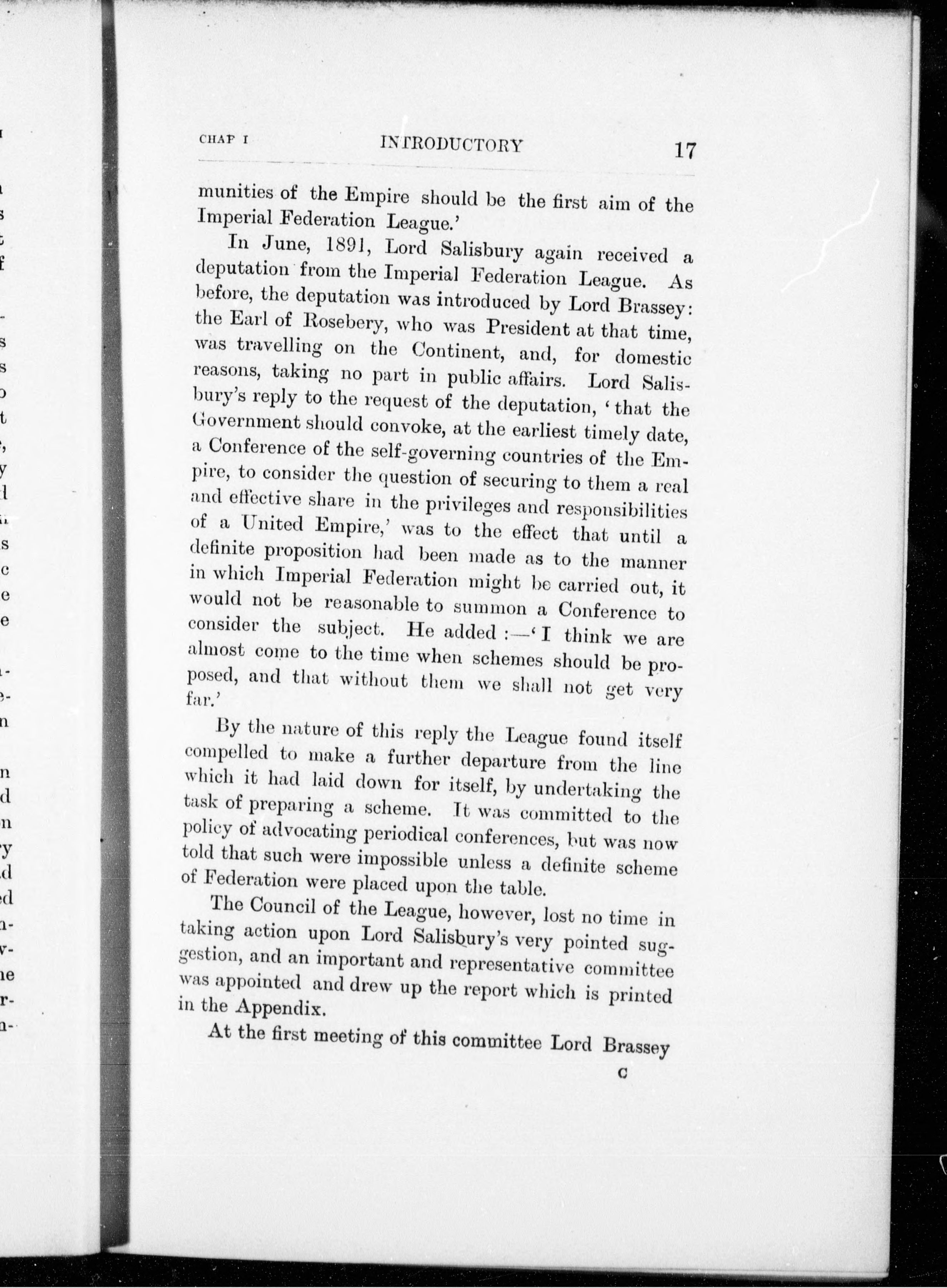 CHAP I INTRODUCTORY 17

munities of the Empire should be the first aim of the Imperial Federation League.'

In June, 1891, Lord Salisbury again received a deputation from the Imperial Federation League. As before, the deputation was introduced by Lord Brassey: the Earl of Rosebery, who was President at that time, was travelling on the Continent, and, for domestic reasons, taking no part in public affairs. Lord Salisbury's reply to the request of the deputation, 'that the Government should convoke, at the earliest timely date, a Conference of the self-governing countries of the Empire, to consider the question of securing to them a real and effective share in the privileges and responsibilities of a United Empire,' was to the effect that until a definite proposition had been made as to the manner in which Imperial Federation might be carried out, it would not be reasonable to summon a Conference to consider the subject. He added :—'I think we are almost come to the time when schemes should be proposed, and that without them we shall not get very far.'

By the nature of this reply the League found itself compelled to make a further departure from the line which it had laid down for itself, by undertaking the task of preparing a scheme. It was committed to the policy of advocating periodical conferences, but was now told that such were impossible unless a definite scheme of Federation were placed upon the table.

The Council of the League, however, lost no time in taking action upon Lord Salisbury's very pointed suggestion, and an important and representative committee was appointed and drew up the report which is printed in the Appendix.

At the first meeting of this committee Lord Brassey

C